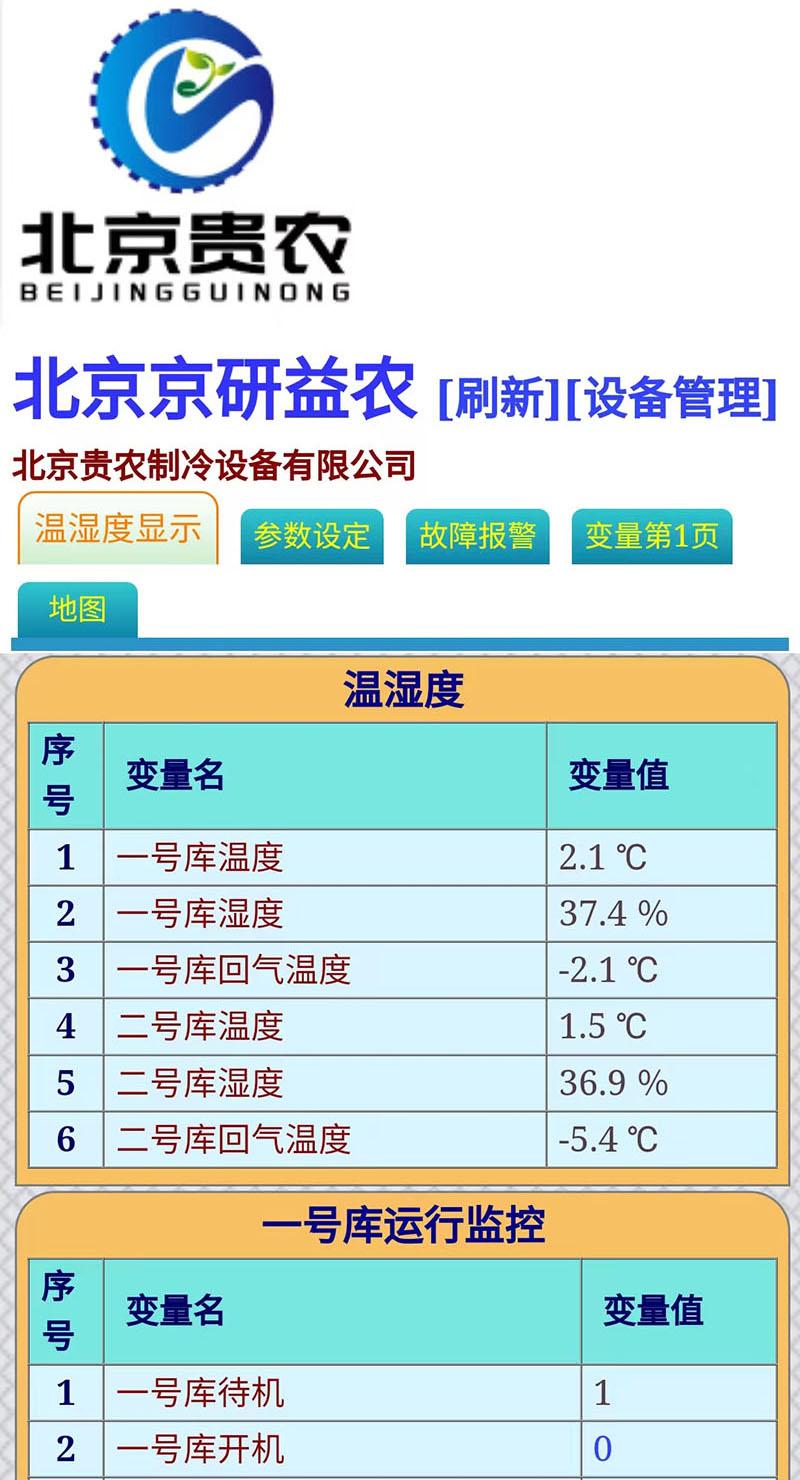 北京贵农
BEIJINGGUINONG

北京京研益农 [刷新][设备管理]

北京贵农制冷设备有限公司

温湿度显示 参数设定 故障报警 变量第1页

地图

温湿度

| 序号 | 变量名 | 变量值 |
|---|---|---|
| 1 | 一号库温度 | 2.1 ℃ |
| 2 | 一号库湿度 | 37.4 % |
| 3 | 一号库回气温度 | -2.1 ℃ |
| 4 | 二号库温度 | 1.5 ℃ |
| 5 | 二号库湿度 | 36.9 % |
| 6 | 二号库回气温度 | -5.4 ℃ |

一号库运行监控

| 序号 | 变量名 | 变量值 |
|---|---|---|
| 1 | 一号库待机 | 1 |
| 2 | 一号库开机 | 0 |